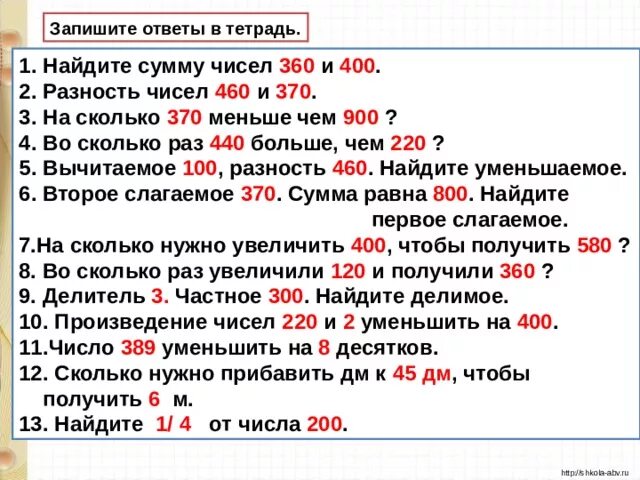 Запишите ответы в тетрадь.

1. Найдите сумму чисел 360 и 400.
2. Разность чисел 460 и 370.
3. На сколько 370 меньше чем 900 ?
4. Во сколько раз 440 больше, чем 220 ?
5. Вычитаемое 100, разность 460. Найдите уменьшаемое.
6. Второе слагаемое 370. Сумма равна 800. Найдите первое слагаемое.
7.На сколько нужно увеличить 400, чтобы получить 580 ?
8. Во сколько раз увеличили 120 и получили 360 ?
9. Делитель 3. Частное 300. Найдите делимое.
10. Произведение чисел 220 и 2 уменьшить на 400.
11.Число 389 уменьшить на 8 десятков.
12. Сколько нужно прибавить дм к 45 дм, чтобы получить 6 м.
13. Найдите 1/ 4 от числа 200.

http://shkola-abv.ru